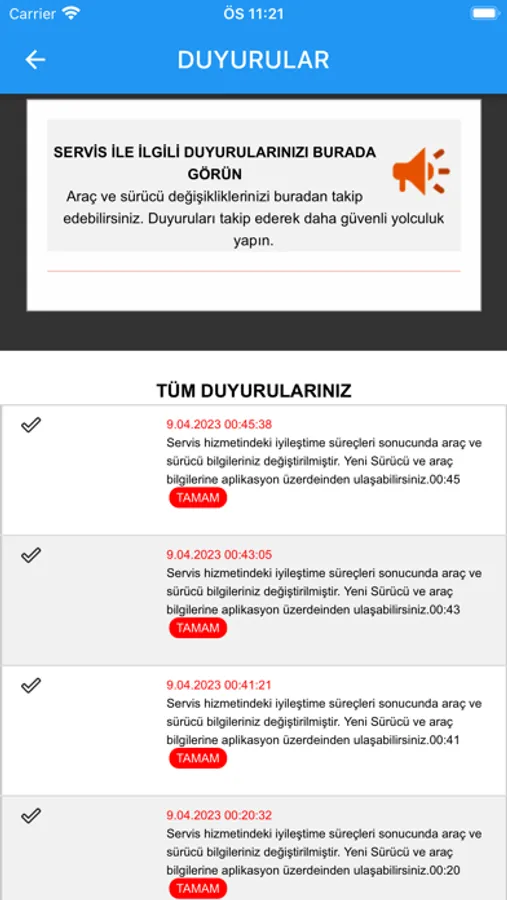 Carrier ÖS 11:21

DUYURULAR

SERVİS İLE İLGİLİ DUYURULARINIZI BURADA GÖRÜN
Araç ve sürücü değişikliklerinizi buradan takip edebilirsiniz. Duyuruları takip ederek daha güvenli yolculuk yapın.

TÜM DUYURULARINIZ

9.04.2023 00:45:38
Servis hizmetindeki iyileştime süreçleri sonucunda araç ve sürücü bilgileriniz değiştirilmiştir. Yeni Sürücü ve araç bilgilerine aplikasyon üzerdeinden ulaşabilirsiniz.00:45
TAMAM

9.04.2023 00:43:05
Servis hizmetindeki iyileştime süreçleri sonucunda araç ve sürücü bilgileriniz değiştirilmiştir. Yeni Sürücü ve araç bilgilerine aplikasyon üzerdeinden ulaşabilirsiniz.00:43
TAMAM

9.04.2023 00:41:21
Servis hizmetindeki iyileştime süreçleri sonucunda araç ve sürücü bilgileriniz değiştirilmiştir. Yeni Sürücü ve araç bilgilerine aplikasyon üzerdeinden ulaşabilirsiniz.00:41
TAMAM

9.04.2023 00:20:32
Servis hizmetindeki iyileştime süreçleri sonucunda araç ve sürücü bilgileriniz değiştirilmiştir. Yeni Sürücü ve araç bilgilerine aplikasyon üzerdeinden ulaşabilirsiniz.00:20
TAMAM